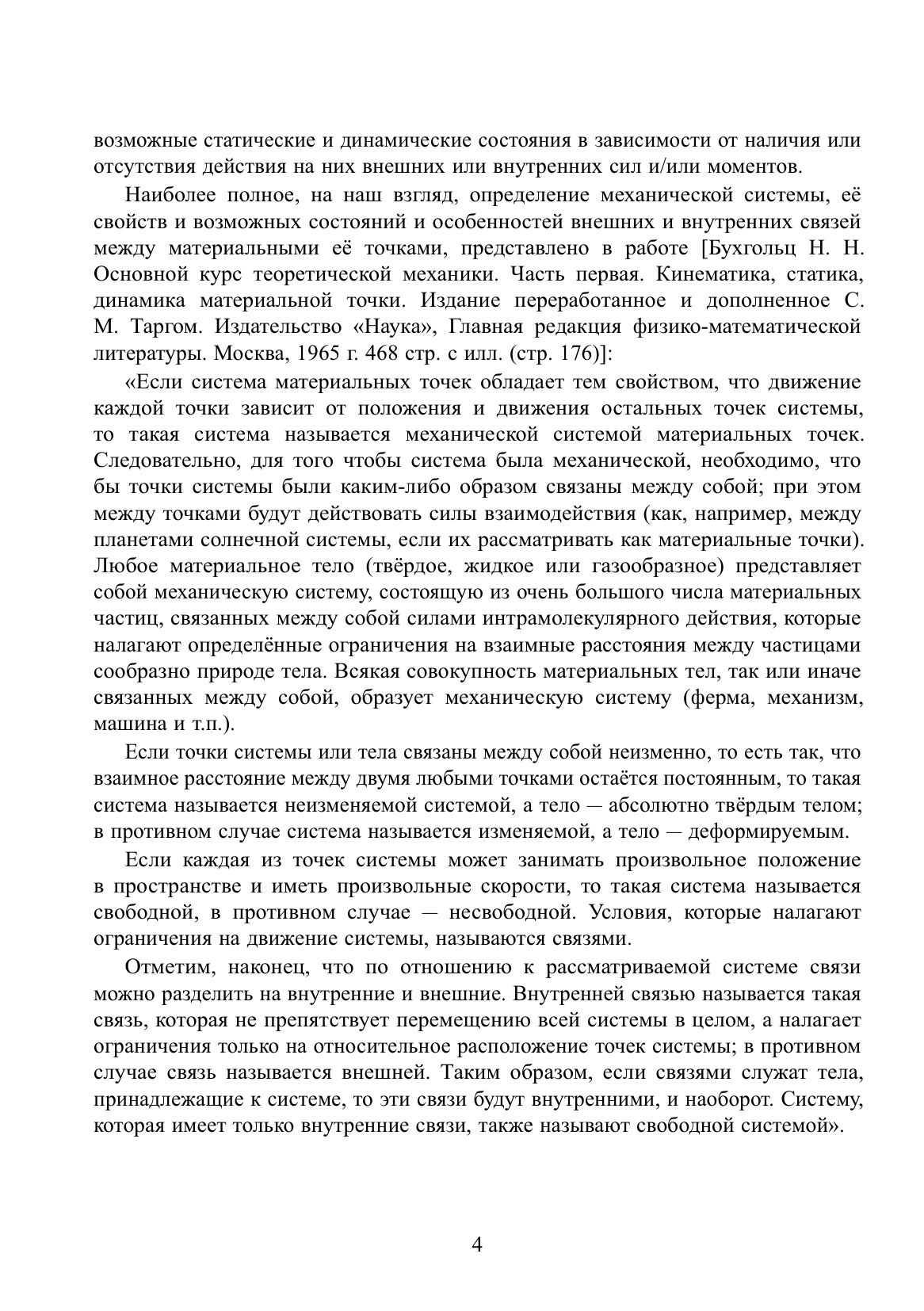 возможные статические и динамические состояния в зависимости от наличия или отсутствия действия на них внешних или внутренних сил и/или моментов.

Наиболее полное, на наш взгляд, определение механической системы, её свойств и возможных состояний и особенностей внешних и внутренних связей между материальными её точками, представлено в работе [Бухгольц Н. Н. Основной курс теоретической механики. Часть первая. Кинематика, статика, динамика материальной точки. Издание переработанное и дополненное С. М. Таргом. Издательство «Наука», Главная редакция физико-математической литературы. Москва, 1965 г. 468 стр. с илл. (стр. 176)]:

«Если система материальных точек обладает тем свойством, что движение каждой точки зависит от положения и движения остальных точек системы, то такая система называется механической системой материальных точек. Следовательно, для того чтобы система была механической, необходимо, что бы точки системы были каким-либо образом связаны между собой; при этом между точками будут действовать силы взаимодействия (как, например, между планетами солнечной системы, если их рассматривать как материальные точки). Любое материальное тело (твёрдое, жидкое или газообразное) представляет собой механическую систему, состоящую из очень большого числа материальных частиц, связанных между собой силами интрамолекулярного действия, которые налагают определённые ограничения на взаимные расстояния между частицами сообразно природе тела. Всякая совокупность материальных тел, так или иначе связанных между собой, образует механическую систему (ферма, механизм, машина и т.п.).

Если точки системы или тела связаны между собой неизменно, то есть так, что взаимное расстояние между двумя любыми точками остаётся постоянным, то такая система называется неизменяемой системой, а тело — абсолютно твёрдым телом; в противном случае система называется изменяемой, а тело — деформируемым.

Если каждая из точек системы может занимать произвольное положение в пространстве и иметь произвольные скорости, то такая система называется свободной, в противном случае — несвободной. Условия, которые налагают ограничения на движение системы, называются связями.

Отметим, наконец, что по отношению к рассматриваемой системе связи можно разделить на внутренние и внешние. Внутренней связью называется такая связь, которая не препятствует перемещению всей системы в целом, а налагает ограничения только на относительное расположение точек системы; в противном случае связь называется внешней. Таким образом, если связями служат тела, принадлежащие к системе, то эти связи будут внутренними, и наоборот. Систему, которая имеет только внутренние связи, также называют свободной системой».

4